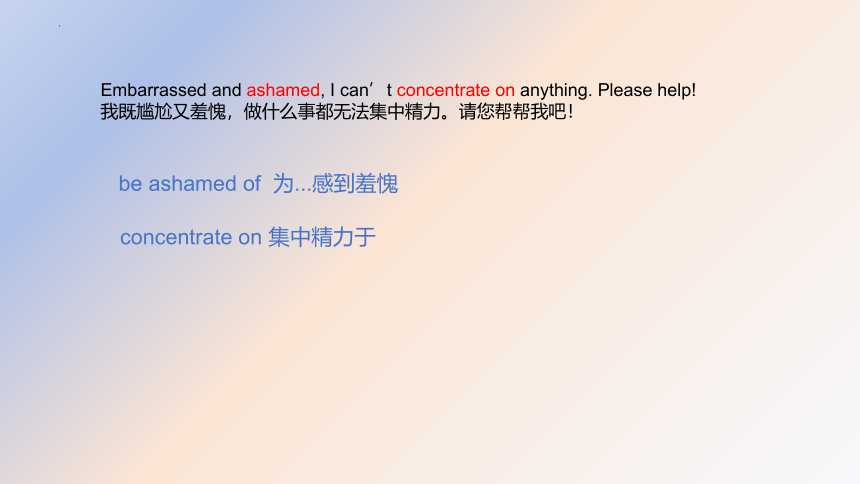 Embarrassed and ashamed, I can't concentrate on anything. Please help!
我既尴尬又羞愧，做什么事都无法集中精力。请您帮帮我吧！

be ashamed of 为...感到羞愧

concentrate on 集中精力于